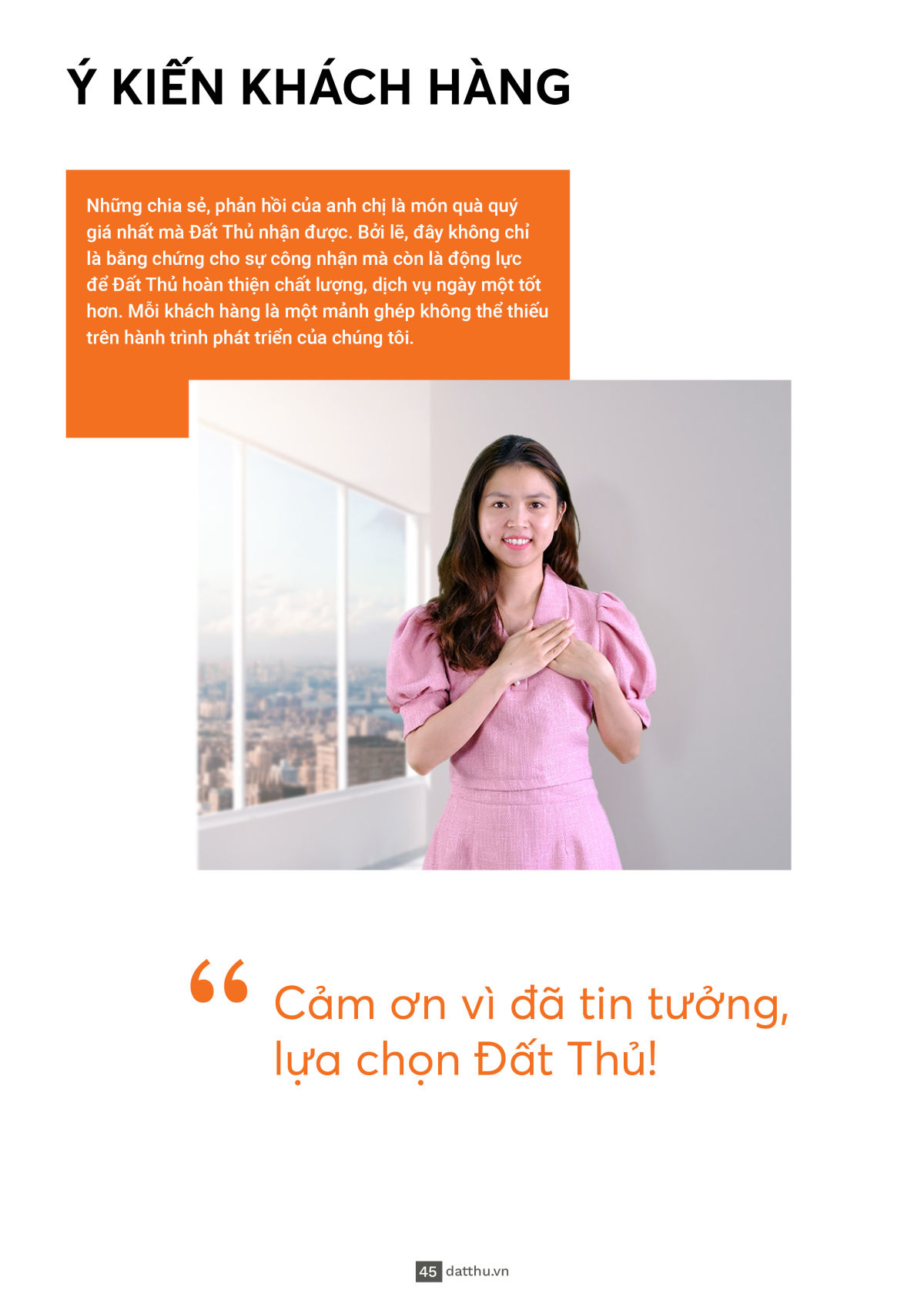 Ý KIẾN KHÁCH HÀNG

Những chia sẻ, phản hồi của anh chị là món quà quý giá nhất mà Đất Thủ nhận được. Bởi lẽ, đây không chỉ là bằng chứng cho sự công nhận mà còn là động lực để Đất Thủ hoàn thiện chất lượng, dịch vụ ngày một tốt hơn. Mỗi khách hàng là một mảnh ghép không thể thiếu trên hành trình phát triển của chúng tôi.

“ Cảm ơn vì đã tin tưởng, lựa chọn Đất Thủ!

45 datthu.vn